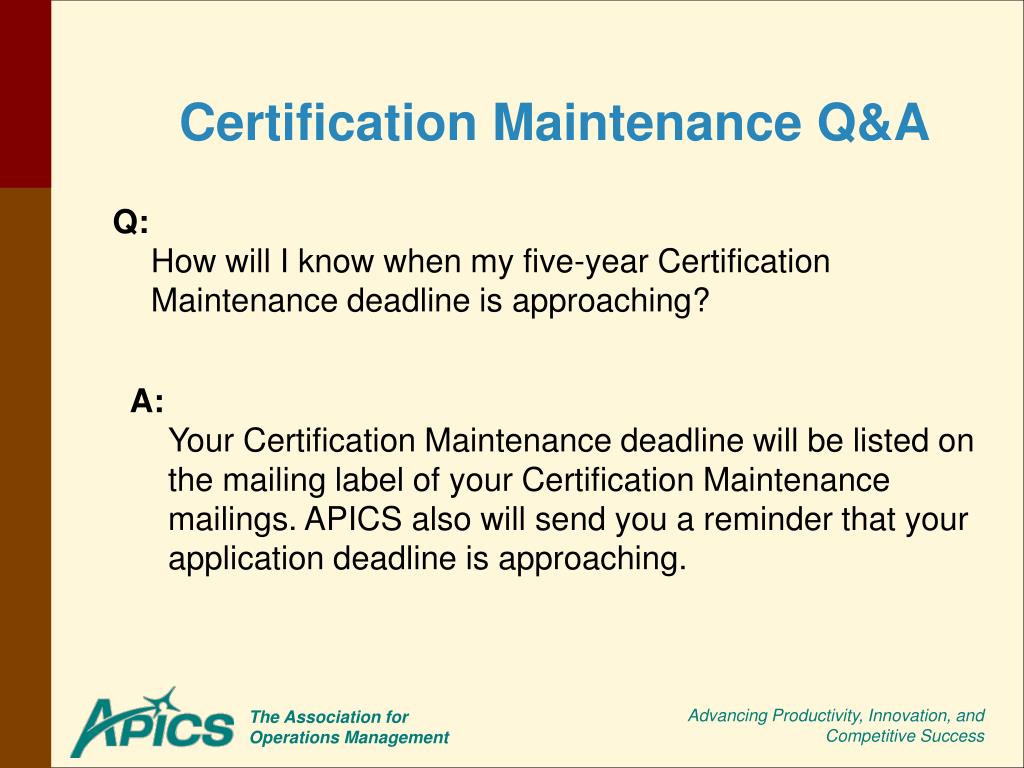 Certification Maintenance Q&A

Q:
How will I know when my five-year Certification Maintenance deadline is approaching?

A:
Your Certification Maintenance deadline will be listed on the mailing label of your Certification Maintenance mailings. APICS also will send you a reminder that your application deadline is approaching.

APICS The Association for Operations Management

Advancing Productivity, Innovation, and Competitive Success